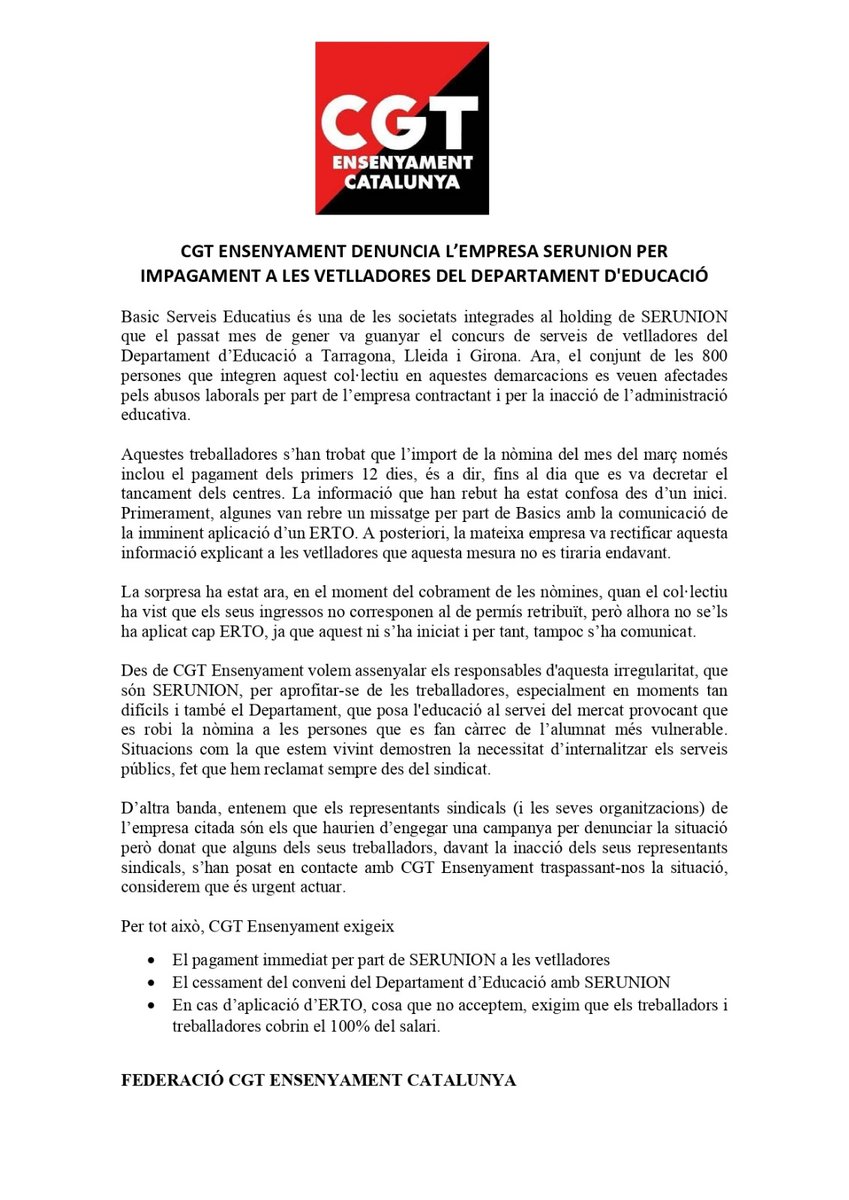 CGT
ENSENYAMENT
CATALUNYA

CGT ENSENYAMENT DENUNCIA L'EMPRESA SERUNION PER IMPAGAMENT A LES VETLLADORES DEL DEPARTAMENT D'EDUCACIÓ

Basic Serveis Educatius és una de les societats integrades al holding de SERUNION que el passat mes de gener va guanyar el concurs de serveis de vetlladores del Departament d'Educació a Tarragona, Lleida i Girona. Ara, el conjunt de les 800 persones que integren aquest col·lectiu en aquestes demarcacions es veuen afectades pels abusos laborals per part de l'empresa contractant i per la inacció de l'administració educativa.

Aquestes treballadores s'han trobat que l'import de la nòmina del mes del març només inclou el pagament dels primers 12 dies, és a dir, fins al dia que es va decretar el tancament dels centres. La informació que han rebut ha estat confosa des d'un inici. Primerament, algunes van rebre un missatge per part de Basics amb la comunicació de la imminent aplicació d'un ERTO. A posteriori, la mateixa empresa va rectificar aquesta informació explicant a les vetlladores que aquesta mesura no es tiraria endavant.

La sorpresa ha estat ara, en el moment del cobrament de les nòmines, quan el col·lectiu ha vist que els seus ingressos no corresponen al de permís retribuït, però alhora no se'ls ha aplicat cap ERTO, ja que aquest ni s'ha iniciat i per tant, tampoc s'ha comunicat.

Des de CGT Ensenyament volem assenyalar els responsables d'aquesta irregularitat, que són SERUNION, per aprofitar-se de les treballadores, especialment en moments tan difícils i també el Departament, que posa l'educació al servei del mercat provocant que es robi la nòmina a les persones que es fan càrrec de l'alumnat més vulnerable. Situacions com la que estem vivint demostren la necessitat d'internalitzar els serveis públics, fet que hem reclamat sempre des del sindicat.

D'altra banda, entenem que els representants sindicals (i les seves organitzacions) de l'empresa citada són els que haurien d'engegar una campanya per denunciar la situació però donat que alguns dels seus treballadors, davant la inacció dels seus representants sindicals, s'han posat en contacte amb CGT Ensenyament traspassant-nos la situació, considerem que és urgent actuar.

Per tot això, CGT Ensenyament exigeix

• El pagament immediat per part de SERUNION a les vetlladores
• El cessament del conveni del Departament d'Educació amb SERUNION
• En cas d'aplicació d'ERTO, cosa que no acceptem, exigim que els treballadors i treballadores cobrin el 100% del salari.

FEDERACIÓ CGT ENSENYAMENT CATALUNYA